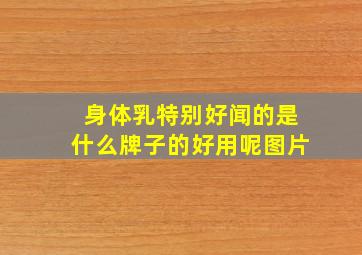 身体乳特别好闻的是什么牌子的好用呢图片